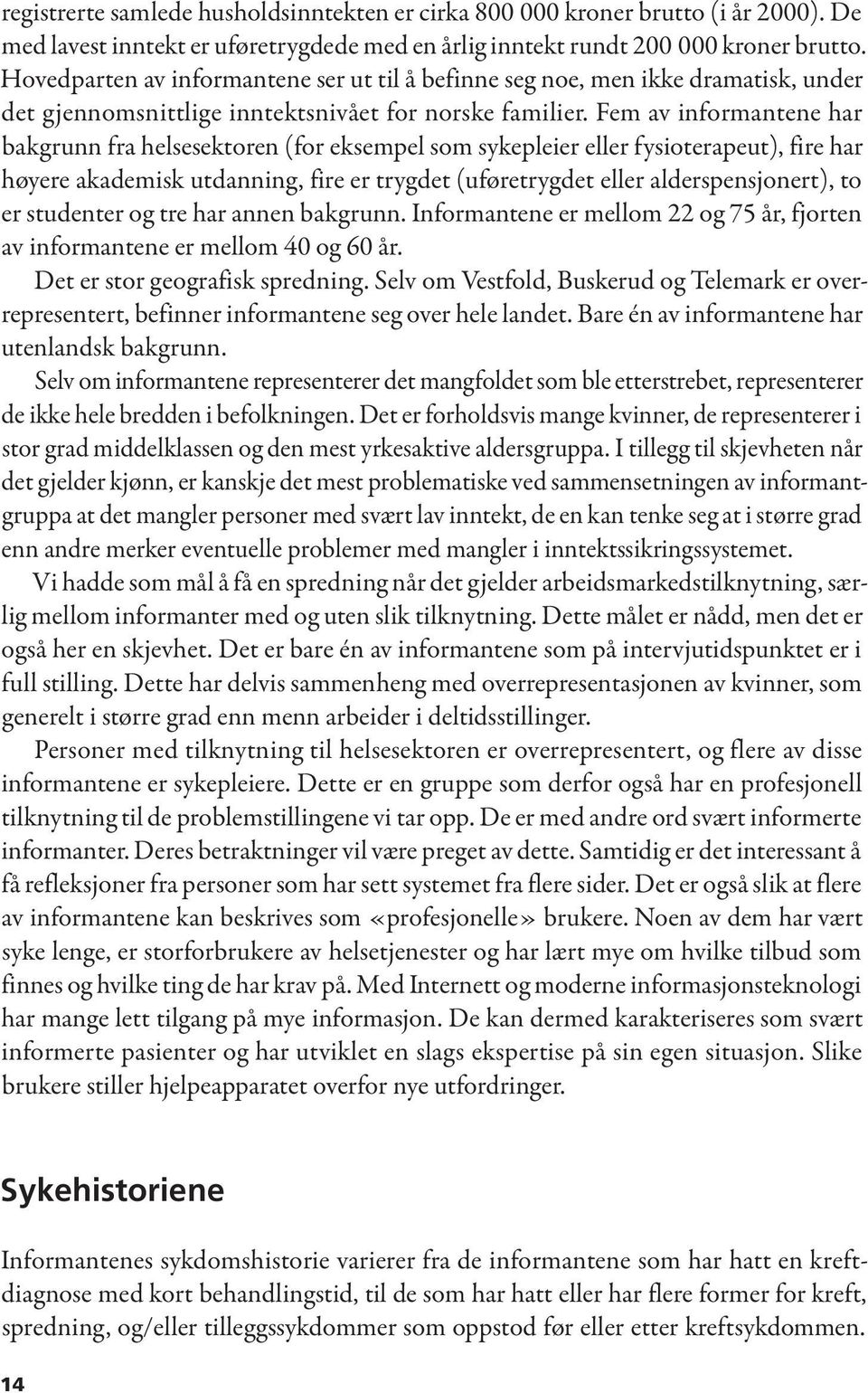 registrerte samlede husholdsinntekten er cirka 800 000 kroner brutto (i år 2000). De med lavest inntekt er uføretrygdede med en årlig inntekt rundt 200 000 kroner brutto. Hovedparten av informantene ser ut til å befinne seg noe, men ikke dramatisk, under det gjennomsnittlige inntektsnivået for norske familier. Fem av informantene har bakgrunn fra helsesektoren (for eksempel som sykepleier eller fysioterapeut), fire har høyere akademisk utdanning, fire er trygdet (uføretrygdet eller alderspensjonert), to er studenter og tre har annen bakgrunn. Informantene er mellom 22 og 75 år, fjorten av informantene er mellom 40 og 60 år.

Det er stor geografisk spredning. Selv om Vestfold, Buskerud og Telemark er overrepresentert, befinner informantene seg over hele landet. Bare én av informantene har utenlandsk bakgrunn.

Selv om informantene representerer det mangfoldet som ble etterstrebet, representerer de ikke hele bredden i befolkningen. Det er forholdsvis mange kvinner, de representerer i stor grad middelklassen og den mest yrkesaktive aldersgruppa. I tillegg til skjevheten når det gjelder kjønn, er kanskje det mest problematiske ved sammensetningen av informantgruppa at det mangler personer med svært lav inntekt, de en kan tenke seg at i større grad enn andre merker eventuelle problemer med mangler i inntektssikringssystemet.

Vi hadde som mål å få en spredning når det gjelder arbeidsmarkedstilknytning, særlig mellom informanter med og uten slik tilknytning. Dette målet er nådd, men det er også her en skjevhet. Det er bare én av informantene som på intervjutidspunktet er i full stilling. Dette har delvis sammenheng med overrepresentasjonen av kvinner, som generelt i større grad enn menn arbeider i deltidsstillinger.

Personer med tilknytning til helsesektoren er overrepresentert, og flere av disse informantene er sykepleiere. Dette er en gruppe som derfor også har en profesjonell tilknytning til de problemstillingene vi tar opp. De er med andre ord svært informerte informanter. Deres betraktninger vil være preget av dette. Samtidig er det interessant å få refleksjoner fra personer som har sett systemet fra flere sider. Det er også slik at flere av informantene kan beskrives som «profesjonelle» brukere. Noen av dem har vært syke lenge, er storforbrukere av helsetjenester og har lært mye om hvilke tilbud som finnes og hvilke ting de har krav på. Med Internett og moderne informasjonsteknologi har mange lett tilgang på mye informasjon. De kan dermed karakteriseres som svært informerte pasienter og har utviklet en slags ekspertise på sin egen situasjon. Slike brukere stiller hjelpeapparatet overfor nye utfordringer.

Sykehistoriene

Informantenes sykdomshistorie varierer fra de informantene som har hatt en kreftdiagnose med kort behandlingstid, til de som har hatt eller har flere former for kreft, spredning, og/eller tilleggssykdommer som oppstod før eller etter kreftsykdommen.

14